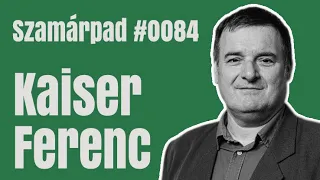 szamárpad #0084

Kaiser Ferenc